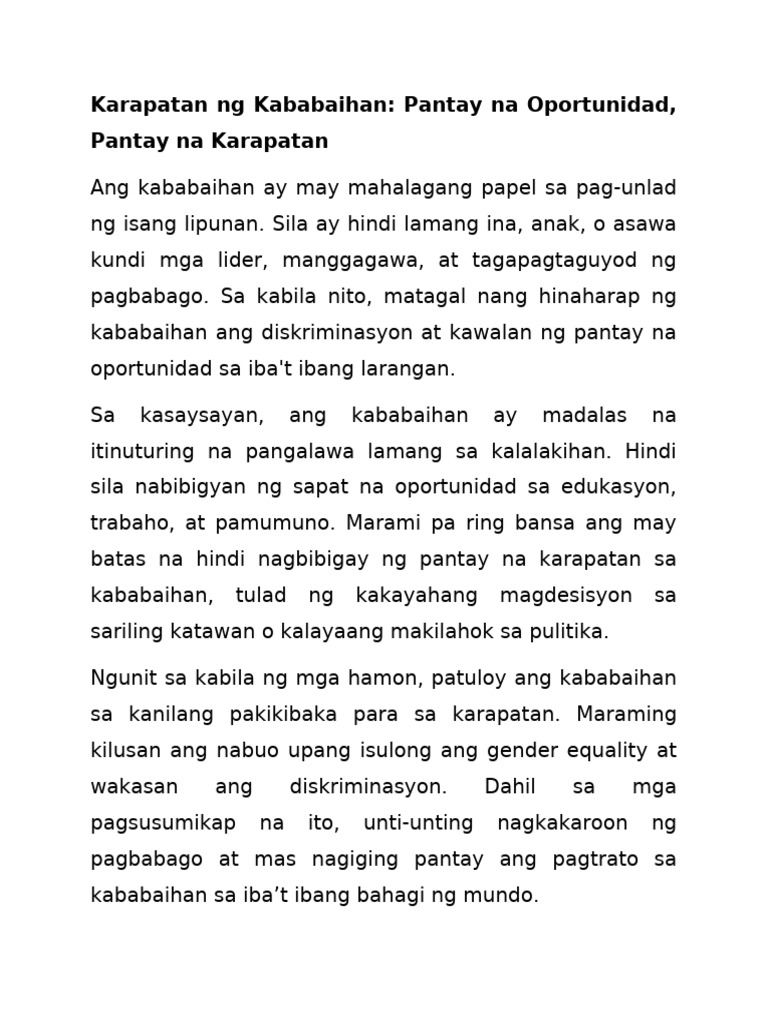 Karapatan ng Kababaihan: Pantay na Oportunidad, Pantay na Karapatan

Ang kababaihan ay may mahalagang papel sa pag-unlad ng isang lipunan. Sila ay hindi lamang ina, anak, o asawa kundi mga lider, manggagawa, at tagapagtaguyod ng pagbabago. Sa kabila nito, matagal nang hinaharap ng kababaihan ang diskriminasyon at kawalan ng pantay na oportunidad sa iba't ibang larangan.

Sa kasaysayan, ang kababaihan ay madalas na itinuturing na pangalawa lamang sa kalalakihan. Hindi sila nabibigyan ng sapat na oportunidad sa edukasyon, trabaho, at pamumuno. Marami pa ring bansa ang may batas na hindi nagbibigay ng pantay na karapatan sa kababaihan, tulad ng kakayahang magdesisyon sa sariling katawan o kalayaang makilahok sa pulitika.

Ngunit sa kabila ng mga hamon, patuloy ang kababaihan sa kanilang pakikibaka para sa karapatan. Maraming kilusan ang nabuo upang isulong ang gender equality at wakasan ang diskriminasyon. Dahil sa mga pagsusumikap na ito, unti-unting nagkakaroon ng pagbabago at mas nagiging pantay ang pagtrato sa kababaihan sa iba’t ibang bahagi ng mundo.